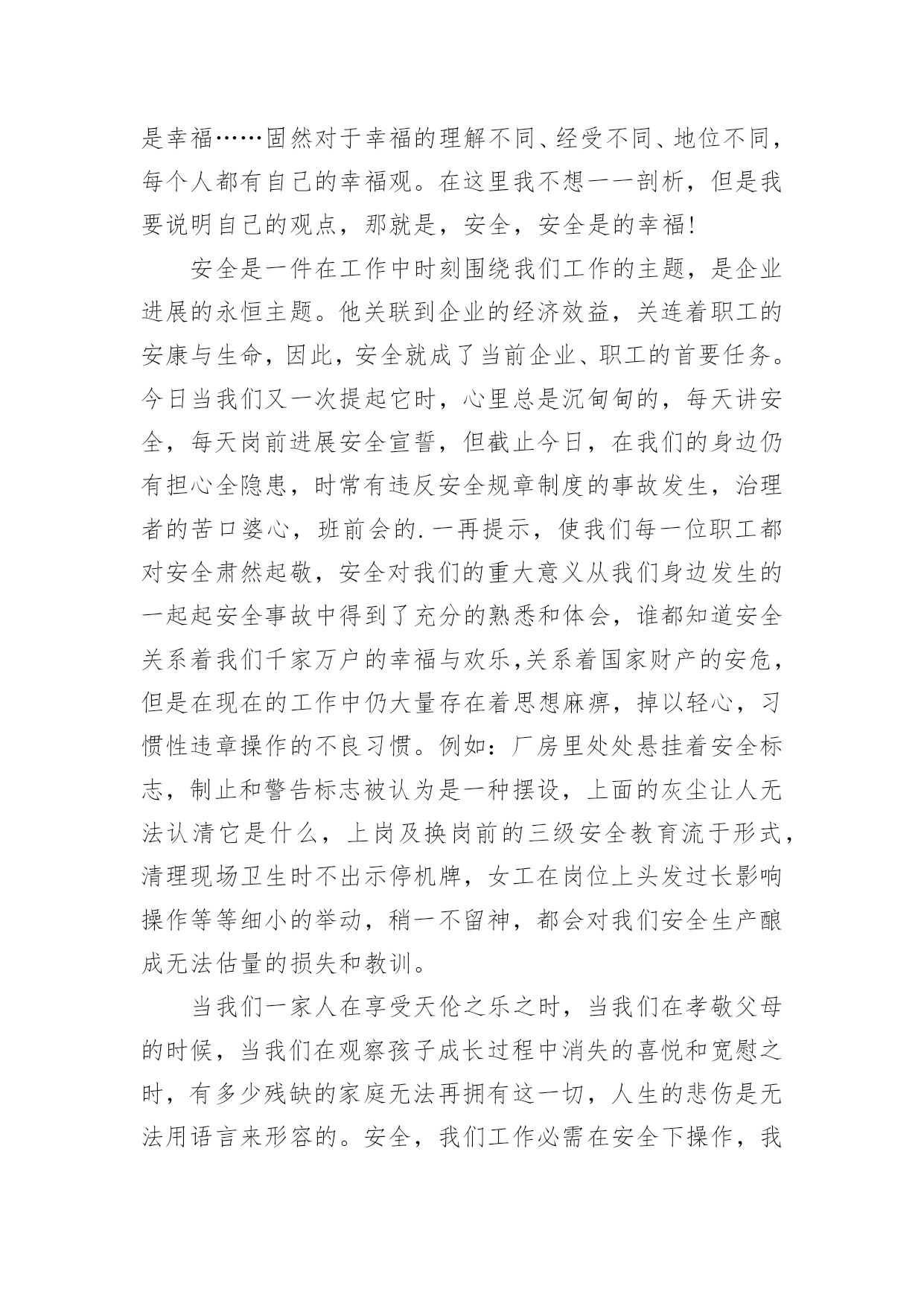 是幸福……固然对于幸福的理解不同、经受不同、地位不同，每个人都有自己的幸福观。在这里我不想一一剖析，但是我要说明自己的观点，那就是，安全，安全是的幸福!

安全是一件在工作中时刻围绕我们工作的主题，是企业进展的永恒主题。他关联到企业的经济效益，关连着职工的安康与生命，因此，安全就成了当前企业、职工的首要任务。今日当我们又一次提起它时，心里总是沉甸甸的，每天讲安全，每天岗前进展安全宣誓，但截止今日，在我们的身边仍有担心全隐患，时常有违反安全规章制度的事故发生，治理者的苦口婆心，班前会的.一再提示，使我们每一位职工都对安全肃然起敬，安全对我们的重大意义从我们身边发生的一起起安全事故中得到了充分的熟悉和体会，谁都知道安全关系着我们千家万户的幸福与欢乐,关系着国家财产的安危，但是在现在的工作中仍大量存在着思想麻痹，掉以轻心，习惯性违章操作的不良习惯。例如：厂房里处处悬挂着安全标志，制止和警告标志被认为是一种摆设，上面的灰尘让人无法认清它是什么，上岗及换岗前的三级安全教育流于形式，清理现场卫生时不出示停机牌，女工在岗位上头发过长影响操作等等细小的举动，稍一不留神，都会对我们安全生产酿成无法估量的损失和教训。

当我们一家人在享受天伦之乐之时，当我们在孝敬父母的时候，当我们在观察孩子成长过程中消失的喜悦和宽慰之时，有多少残缺的家庭无法再拥有这一切，人生的悲伤是无法用语言来形容的。安全，我们工作必需在安全下操作，我